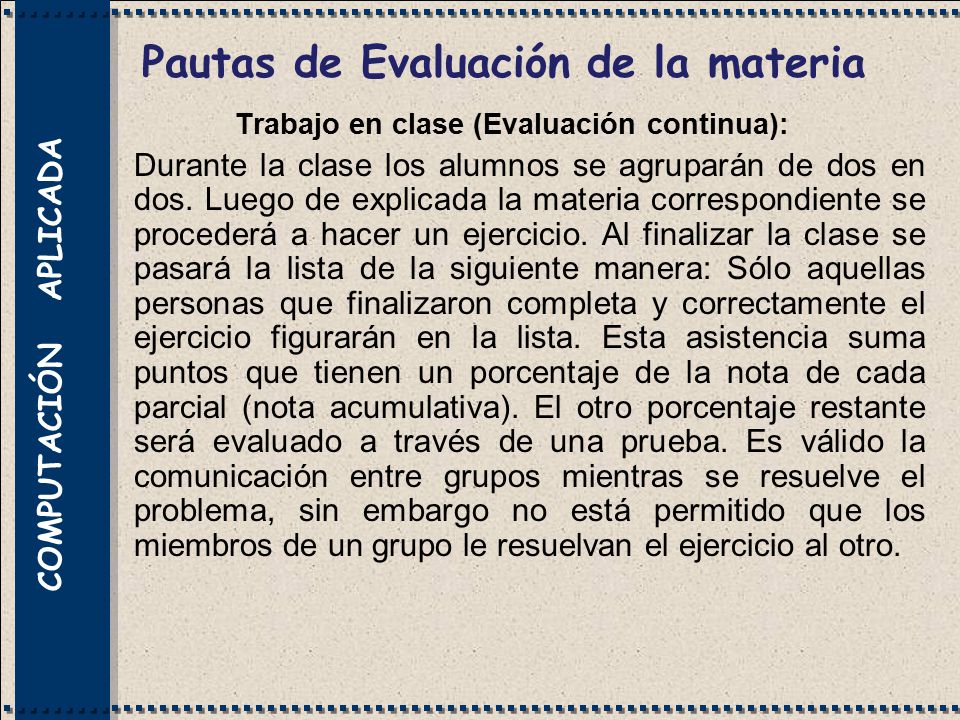 COMPUTACIÓN APLICADA

Pautas de Evaluación de la materia

Trabajo en clase (Evaluación continua):

Durante la clase los alumnos se agruparán de dos en dos. Luego de explicada la materia correspondiente se procederá a hacer un ejercicio. Al finalizar la clase se pasará la lista de la siguiente manera: Sólo aquellas personas que finalizaron completa y correctamente el ejercicio figurarán en la lista. Esta asistencia suma puntos que tienen un porcentaje de la nota de cada parcial (nota acumulativa). El otro porcentaje restante será evaluado a través de una prueba. Es válido la comunicación entre grupos mientras se resuelve el problema, sin embargo no está permitido que los miembros de un grupo le resuelvan el ejercicio al otro.